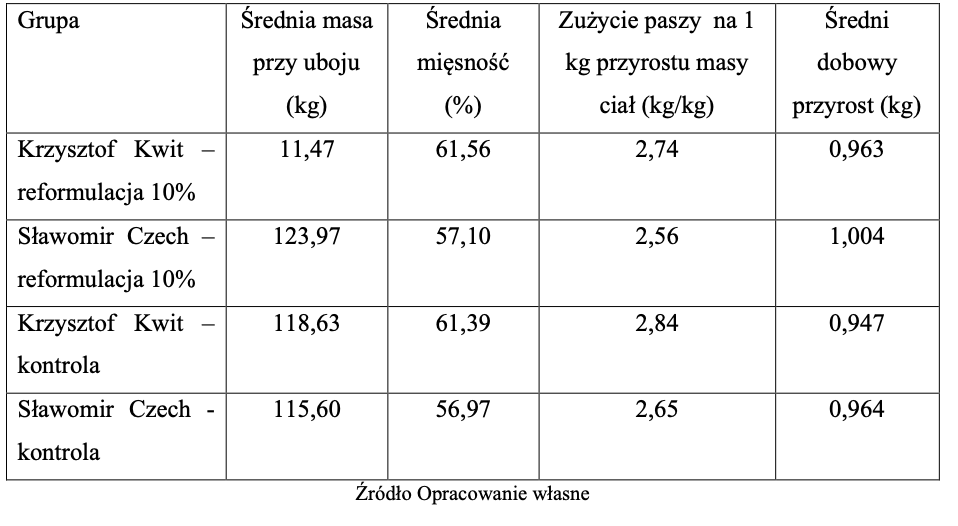 | Grupa | Średnia masa przy uboju (kg) | Średnia mięsność (%) | Zużycie paszy na 1 kg przyrostu masy ciał (kg/kg) | Średni dobowy przyrost (kg) |
|---|---|---|---|---|
| Krzysztof Kwit – reformulacja 10% | 11,47 | 61,56 | 2,74 | 0,963 |
| Sławomir Czech – reformulacja 10% | 123,97 | 57,10 | 2,56 | 1,004 |
| Krzysztof Kwit – kontrola | 118,63 | 61,39 | 2,84 | 0,947 |
| Sławomir Czech - kontrola | 115,60 | 56,97 | 2,65 | 0,964 |

Źródło Opracowanie własne